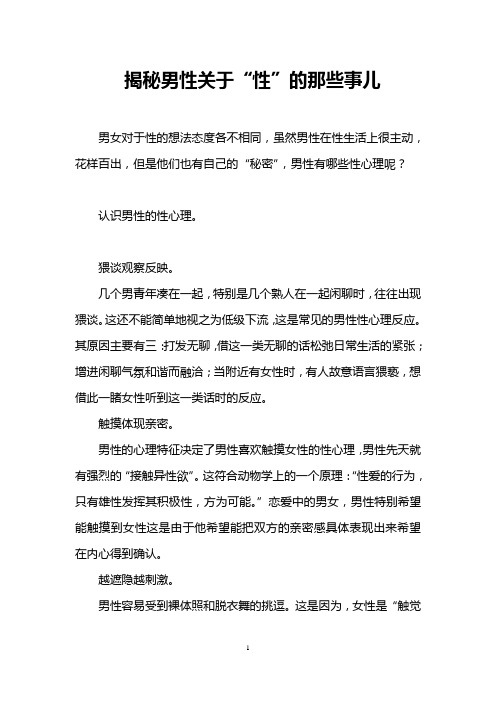 揭秘男性关于“性”的那些事儿

男女对于性的想法态度各不相同，虽然男性在性生活上很主动，花样百出，但是他们也有自己的“秘密”，男性有哪些性心理呢？

认识男性的性心理。

猥谈观察反映。

几个男青年凑在一起，特别是几个熟人在一起闲聊时，往往出现猥谈。这还不能简单地视之为低级下流，这是常见的男性性心理反应。其原因主要有三：打发无聊，借这一类无聊的话松弛日常生活的紧张；增进闲聊气氛和谐而融洽；当附近有女性时，有人故意语言猥亵，想借此一睹女性听到这一类话时的反应。

触摸体现亲密。

男性的心理特征决定了男性喜欢触摸女性的性心理，男性先天就有强烈的“接触异性欲”。这符合动物学上的一个原理：“性爱的行为，只有雄性发挥其积极性，方为可能。”恋爱中的男女，男性特别希望能触摸到女性这是由于他希望能把双方的亲密感具体表现出来希望在内心得到确认。

越遮隐越刺激。

男性容易受到裸体照和脱衣舞的挑逗。这是因为，女性是“触觉

1